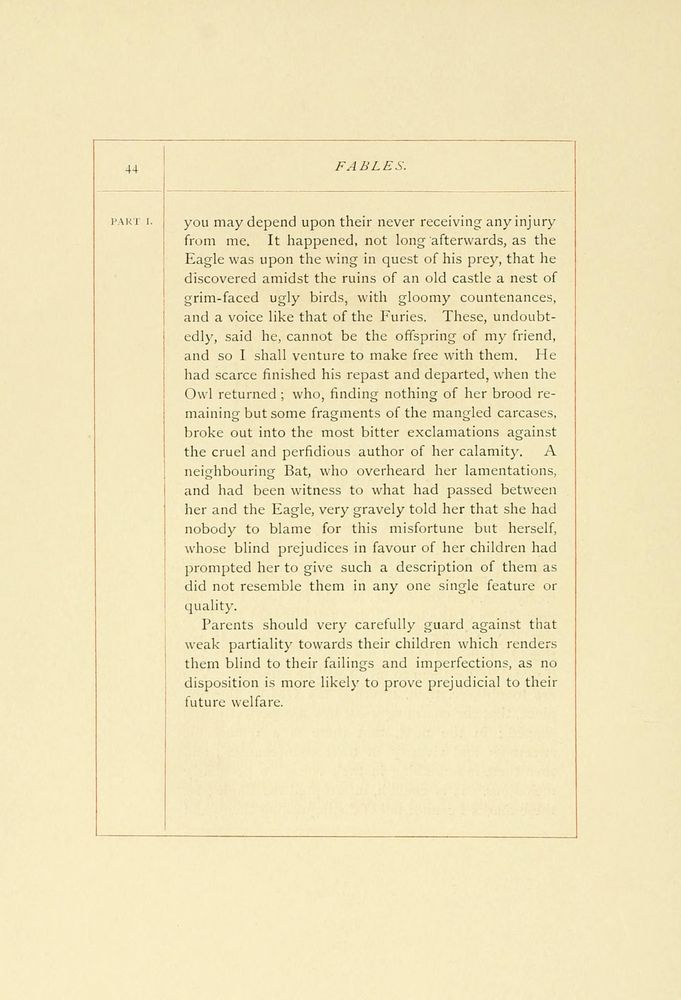 44

FABLES.

PART I.

you may depend upon their never receiving any injury from me. It happened, not long afterwards, as the Eagle was upon the wing in quest of his prey, that he discovered amidst the ruins of an old castle a nest of grim-faced ugly birds, with gloomy countenances, and a voice like that of the Furies. These, undoubtedly, said he, cannot be the offspring of my friend, and so I shall venture to make free with them. He had scarce finished his repast and departed, when the Owl returned; who, finding nothing of her brood remaining but some fragments of the mangled carcases, broke out into the most bitter exclamations against the cruel and perfidious author of her calamity. A neighbouring Bat, who overheard her lamentations, and had been witness to what had passed between her and the Eagle, very gravely told her that she had nobody to blame for this misfortune but herself, whose blind prejudices in favour of her children had prompted her to give such a description of them as did not resemble them in any one single feature or quality.

Parents should very carefully guard against that weak partiality towards their children which renders them blind to their failings and imperfections, as no disposition is more likely to prove prejudicial to their future welfare.